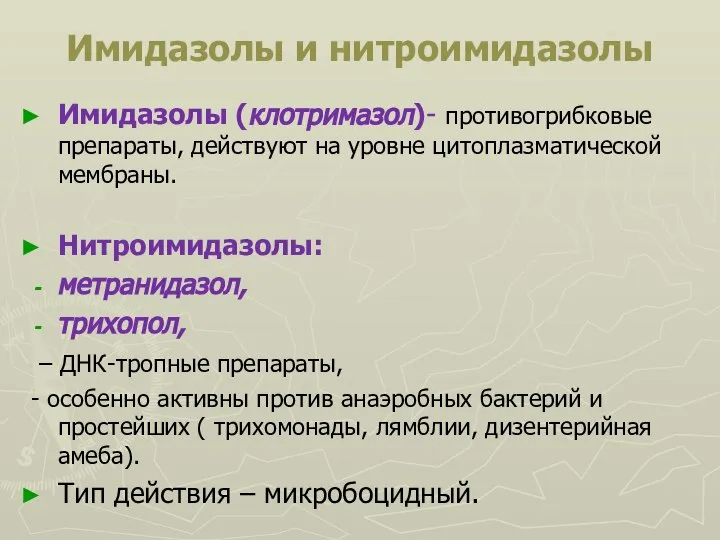 Имидазолы и нитроимидазолы

► Имидазолы (клотримазол)- противогрибковые препараты, действуют на уровне цитоплазматической мембраны.

► Нитроимидазолы:
- метранидазол,
- трихопол,
– ДНК-тропные препараты,
- особенно активны против анаэробных бактерий и простейших ( трихомонады, лямблии, дизентерийная амеба).

► Тип действия – микробоцидный.